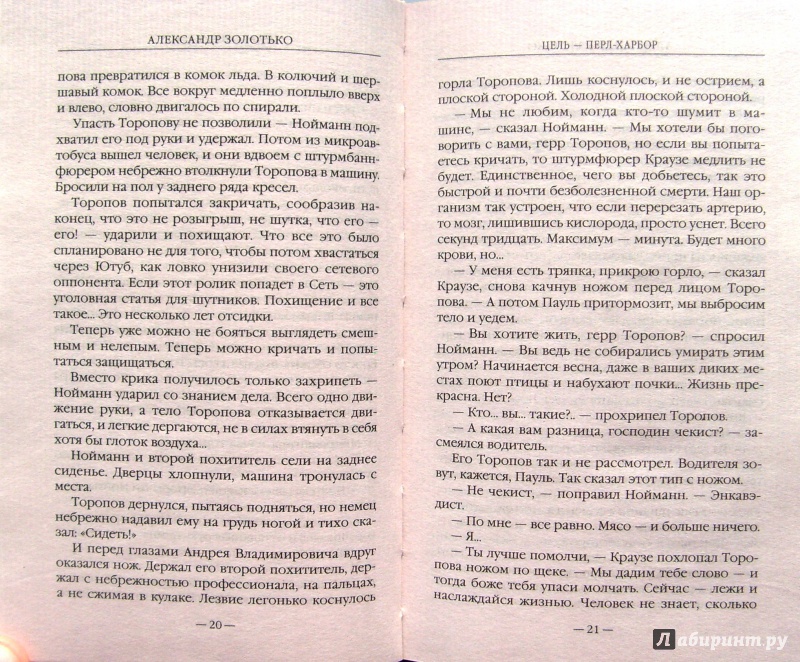 АЛЕКСАНДР ЗОЛОТЬКО

пова превратился в комок льда. В колючий и шершавый комок. Все вокруг медленно поплыло вверх и влево, словно двигалось по спирали.

Упасть Торопову не позволили — Нойманн подхватил его под руки и удержал. Потом из микроавтобуса вышел человек, и они вдвоем с штурмбаннфюрером небрежно втолкнули Торопова в машину. Бросили на пол у заднего ряда кресел.

Торопов попытался закричать, сообразив наконец, что это не розыгрыш, не шутка, что его — его! — ударили и похищают. Что все это было спланировано не для того, чтобы потом хвастаться через Ютуб, как ловко унизили своего сетевого оппонента. Если этот ролик попадет в Сеть — это уголовная статья для шутников. Похищение и все такое... Это несколько лет отсидки.

Теперь уже можно не бояться выглядеть смешным и нелепым. Теперь можно кричать и попытаться защищаться.

Вместо крика получилось только захрипеть — Нойманн ударил со знанием дела. Всего одно движение руки, а тело Торопова отказывается двигаться, и легкие дергаются, не в силах втянуть в себя хоть бы глоток воздуха...

Нойманн и второй похититель сели на заднее сиденье. Дверцы хлопнули, машина тронулась с места.

Торопов дернулся, пытаясь подняться, но немец небрежно надавил ему на грудь ногой и тихо сказал: «Сидеть!»

И перед глазами Андрея Владимировича вдруг оказался нож. Держал его второй похититель, держал с небрежностью профессионала, на пальцах, а не сжимая в кулаке. Лезвие легонько коснулось

— 20 —

ЦЕЛЬ — ПЕРЛ-ХАРБОР

горла Торопова. Лишь коснулось, и не острием, а плоской стороной. Холодной плоской стороной.

— Мы не любим, когда кто-то шумит в машине, — сказал Нойманн. — Мы хотели бы поговорить с вами, герр Торопов, но если вы попытаетесь кричать, то штурмфюрер Краузе медлить не будет. Единственное, чего вы добьетесь, так это быстрой и почти безболезненной смерти. Наш организм так устроен, что если перерезать артерию, то мозг, лишившись кислорода, просто уснет. Всего секунд тридцать. Максимум — минута. Будет много крови, но...

— У меня есть тряпка, прикрою горло, — сказал Краузе, снова качнув ножом перед лицом Торопова. — А потом Пауль притормозит, мы выбросим тело и уедем.

— Вы хотите жить, герр Торопов? — спросил Нойманн. — Вы ведь не собирались умирать этим утром? Начинается весна, даже в ваших диких местах поют птицы и набухают почки... Жизнь прекрасна. Нет?

— Кто... вы... такие?.. — прохрипел Торопов.

— А какая вам разница, господин чекист? — засмеялся водитель.

Его Торопов так и не рассмотрел. Водителя зовут, кажется, Пауль. Так сказал этот тип с ножом.

— Не чекист, — поправил Нойманн. — Энкавэдист.

— По мне — все равно. Мясо — и больше ничего.

— Я...

— Ты лучше помолчи, — Краузе похлопал Торопова ножом по щеке. — Мы дадим тебе слово — и тогда боже тебя упаси молчать. Сейчас — лежи и наслаждайся жизнью. Человек не знает, сколько

— 21 —

Лабиринт.ру